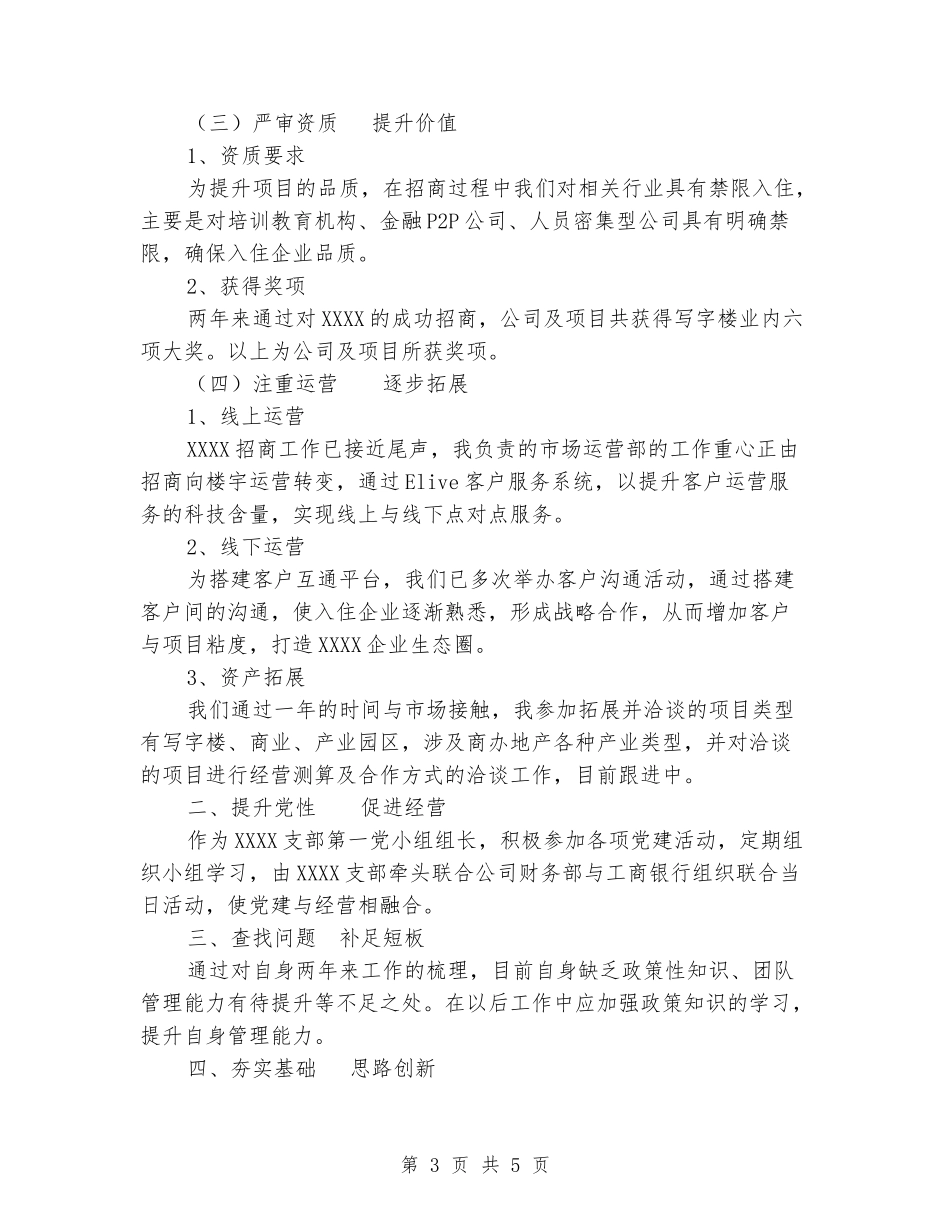 （三）严审资质　提升价值

1、资质要求

为提升项目的品质，在招商过程中我们对相关行业具有禁限入住，主要是对培训教育机构、金融P2P公司、人员密集型公司具有明确禁限，确保入住企业品质。

2、获得奖项

两年来通过对XXXX的成功招商，公司及项目共获得写字楼业内六项大奖。以上为公司及项目所获奖项。

（四）注重运营　逐步拓展

1、线上运营

XXXX招商工作已接近尾声，我负责的市场运营部的工作重心正由招商向楼宇运营转变，通过Elive客户服务系统，以提升客户运营服务的科技含量，实现线上与线下点对点服务。

2、线下运营

为搭建客户互通平台，我们已多次举办客户沟通活动，通过搭建客户间的沟通，使入住企业逐渐熟悉，形成战略合作，从而增加客户与项目粘度，打造XXXX企业生态圈。

3、资产拓展

我们通过一年的时间与市场接触，我参加拓展并洽谈的项目类型有写字楼、商业、产业园区，涉及商办地产各种产业类型，并对洽谈的项目进行经营测算及合作方式的洽谈工作，目前跟进中。

二、提升党性　促进经营

作为XXXX支部第一党小组组长，积极参加各项党建活动，定期组织小组学习，由XXXX支部牵头联合公司财务部与工商银行组织联合当日活动，使党建与经营相融合。

三、查找问题　补足短板

通过对自身两年来工作的梳理，目前自身缺乏政策性知识、团队管理能力有待提升等不足之处。在以后工作中应加强政策知识的学习，提升自身管理能力。

四、夯实基础　思路创新

第 3 页 共 5 页